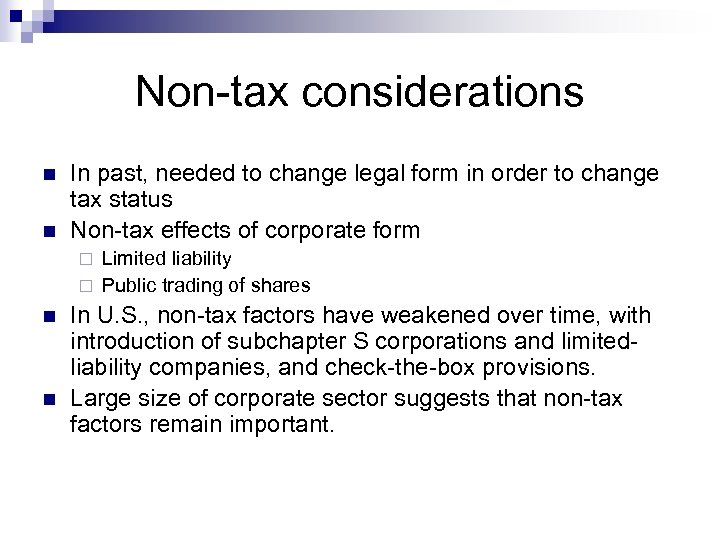 Non-tax considerations

• In past, needed to change legal form in order to change tax status
• Non-tax effects of corporate form
☐ Limited liability
☐ Public trading of shares
• In U.S., non-tax factors have weakened over time, with introduction of subchapter S corporations and limited-liability companies, and check-the-box provisions.
• Large size of corporate sector suggests that non-tax factors remain important.